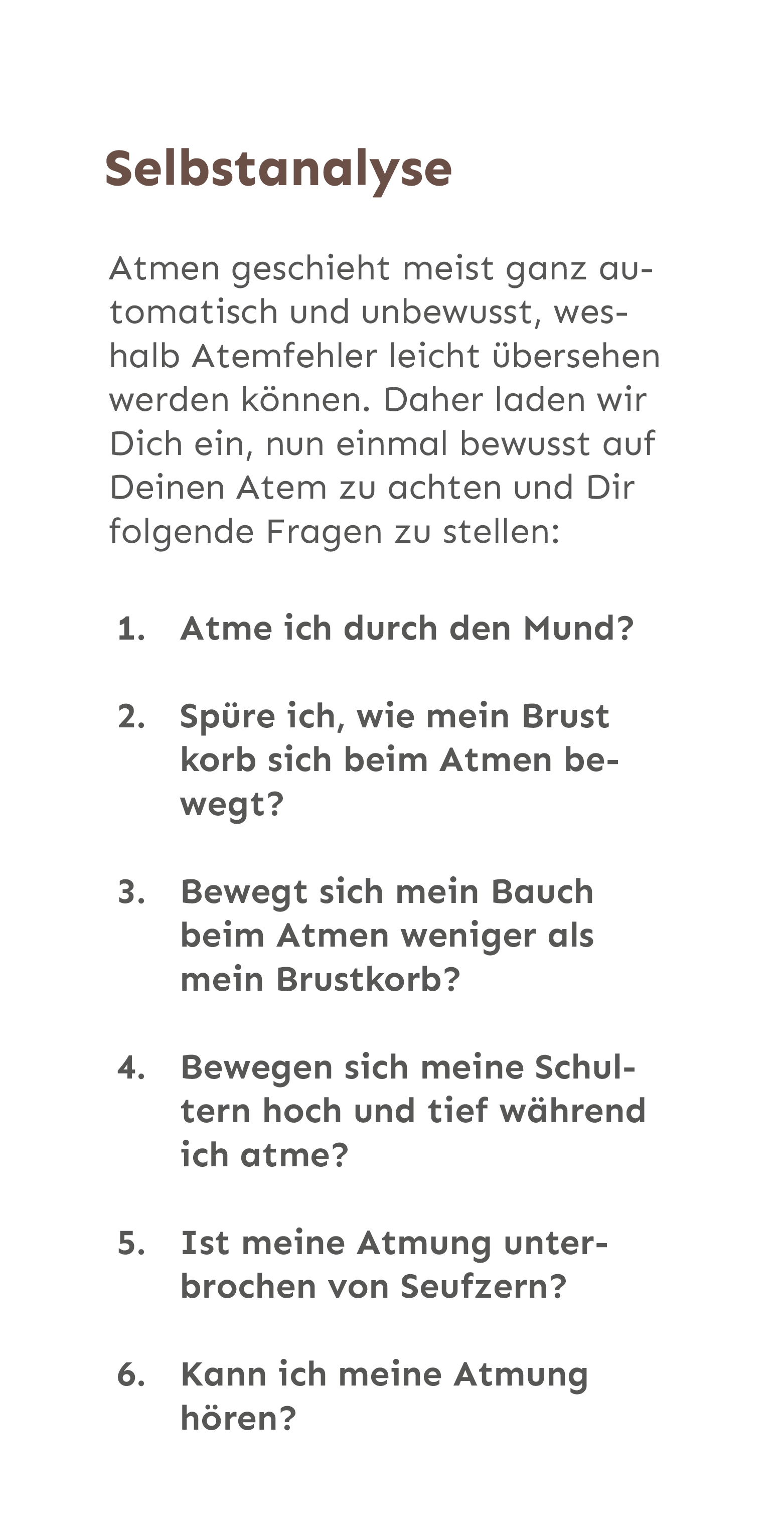 Selbstanalyse

Atmen geschieht meist ganz automatisch und unbewusst, weshalb Atemfehler leicht übersehen werden können. Daher laden wir Dich ein, nun einmal bewusst auf Deinen Atem zu achten und Dir folgende Fragen zu stellen:

1. Atme ich durch den Mund?

2. Spüre ich, wie mein Brust korb sich beim Atmen bewegt?

3. Bewegt sich mein Bauch beim Atmen weniger als mein Brustkorb?

4. Bewegen sich meine Schultern hoch und tief während ich atme?

5. Ist meine Atmung unterbrochen von Seufzern?

6. Kann ich meine Atmung hören?